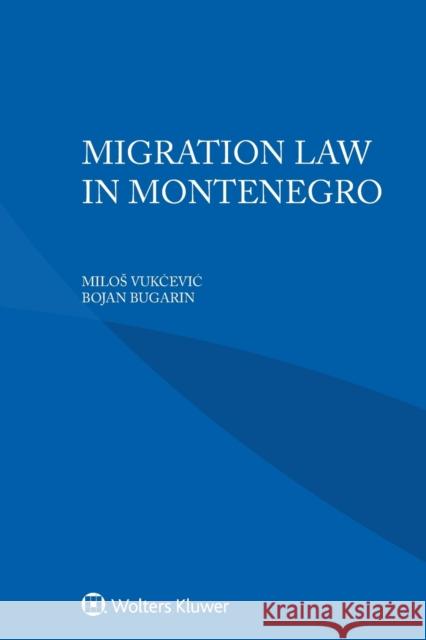 MIGRATION LAW IN MONTENEGRO

MILOŠ VUKČEVIĆ
BOJAN BUGARIN

Wolters Kluwer